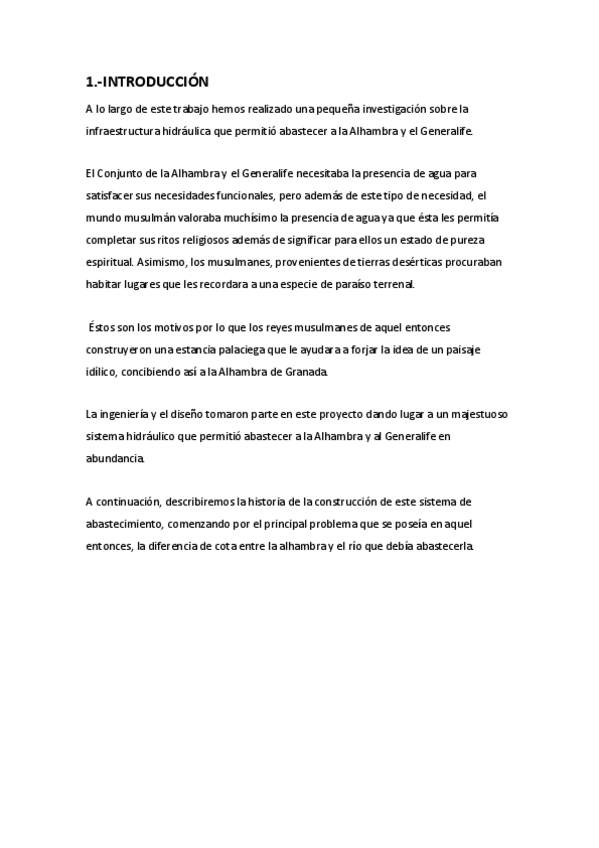 1.-INTRODUCCIÓN

A lo largo de este trabajo hemos realizado una pequeña investigación sobre la infraestructura hidráulica que permitió abastecer a la Alhambra y el Generalife.

El Conjunto de la Alhambra y el Generalife necesitaba la presencia de agua para satisfacer sus necesidades funcionales, pero además de este tipo de necesidad, el mundo musulmán valoraba muchísimo la presencia de agua ya que ésta les permitía completar sus ritos religiosos además de significar para ellos un estado de pureza espiritual. Asimismo, los musulmanes, provenientes de tierras desérticas procuraban habitar lugares que les recordara a una especie de paraíso terrenal.

Éstos son los motivos por lo que los reyes musulmanes de aquel entonces construyeron una estancia palaciega que le ayudara a forjar la idea de un paisaje idílico, concibiendo así a la Alhambra de Granada.

La ingeniería y el diseño tomaron parte en este proyecto dando lugar a un majestuoso sistema hidráulico que permitió abastecer a la Alhambra y al Generalife en abundancia.

A continuación, describiremos la historia de la construcción de este sistema de abastecimiento, comenzando por el principal problema que se poseía en aquel entonces, la diferencia de cota entre la alhambra y el río que debía abastecerla.